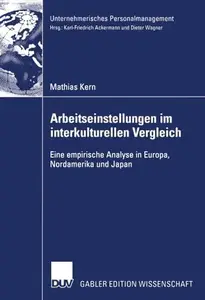 Unternehmerisches Personalmanagement
Hrsg.: Karl-Friedrich Ackermann und Dieter Wagner

Mathias Kern

Arbeitseinstellungen im interkulturellen Vergleich

Eine empirische Analyse in Europa, Nordamerika und Japan

DUV

GABLER EDITION WISSENSCHAFT